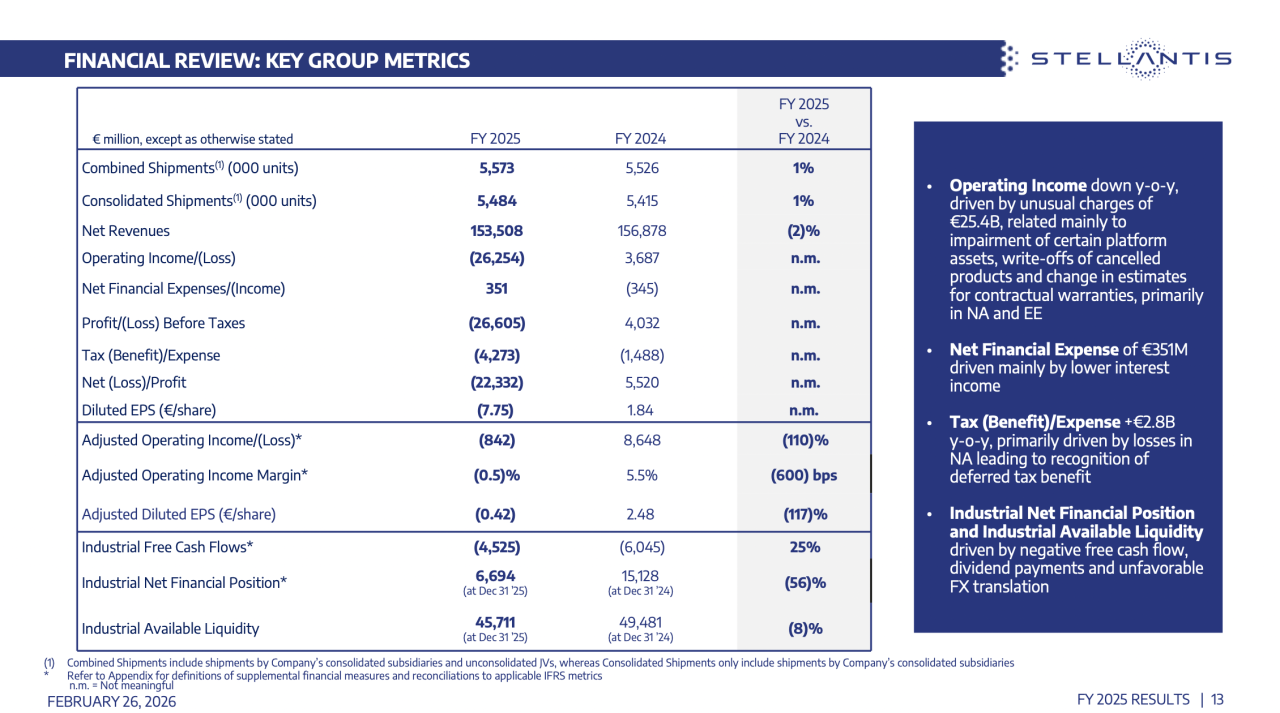 FINANCIAL REVIEW: KEY GROUP METRICS

STELLANTIS

| € million, except as otherwise stated | FY 2025 | FY 2024 | FY 2025 vs. FY 2024 |
|---|---|---|---|
| Combined Shipments$^{(1)}$ (000 units) | 5,573 | 5,526 | 1% |
| Consolidated Shipments$^{(1)}$ (000 units) | 5,484 | 5,415 | 1% |
| Net Revenues | 153,508 | 156,878 | (2)% |
| Operating Income/(Loss) | (26,254) | 3,687 | n.m. |
| Net Financial Expenses/(Income) | 351 | (345) | n.m. |
| Profit/(Loss) Before Taxes | (26,605) | 4,032 | n.m. |
| Tax (Benefit)/Expense | (4,273) | (1,488) | n.m. |
| Net (Loss)/Profit | (22,332) | 5,520 | n.m. |
| Diluted EPS (€/share) | (7.75) | 1.84 | n.m. |
| Adjusted Operating Income/(Loss)* | (842) | 8,648 | (110)% |
| Adjusted Operating Income Margin* | (0.5)% | 5.5% | (600) bps |
| Adjusted Diluted EPS (€/share) | (0.42) | 2.48 | (117)% |
| Industrial Free Cash Flows* | (4,525) | (6,045) | 25% |
| Industrial Net Financial Position* | 6,694 (at Dec 31 '25) | 15,128 (at Dec 31 '24) | (56)% |
| Industrial Available Liquidity | 45,711 (at Dec 31 '25) | 49,481 (at Dec 31 '24) | (8)% |

• Operating Income down y-o-y, driven by unusual charges of €25.4B, related mainly to impairment of certain platform assets, write-offs of cancelled products and change in estimates for contractual warranties, primarily in NA and EE

• Net Financial Expense of €351M driven mainly by lower interest income

• Tax (Benefit)/Expense +€2.8B y-o-y, primarily driven by losses in NA leading to recognition of deferred tax benefit

• Industrial Net Financial Position and Industrial Available Liquidity driven by negative free cash flow, dividend payments and unfavorable FX translation

(1) Combined Shipments include shipments by Company's consolidated subsidiaries and unconsolidated JVs, whereas Consolidated Shipments only include shipments by Company's consolidated subsidiaries
* Refer to Appendix for definitions of supplemental financial measures and reconciliations to applicable IFRS metrics
n.m. = Not meaningful

FEBRUARY 26, 2026

FY 2025 RESULTS | 13